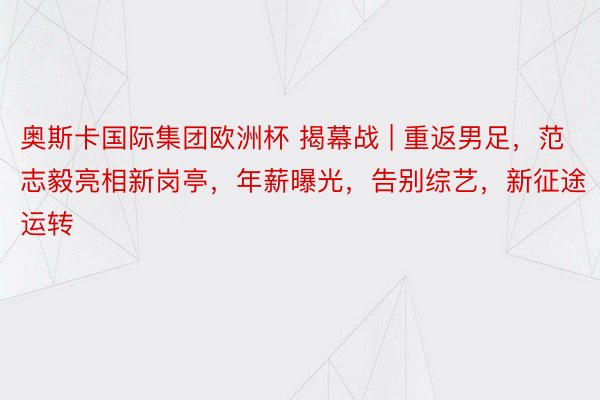 奥斯卡国际集团欧洲杯 揭幕战 | 重返男足，范志毅亮相新岗亭，年薪曝光，告别综艺，新征途运转